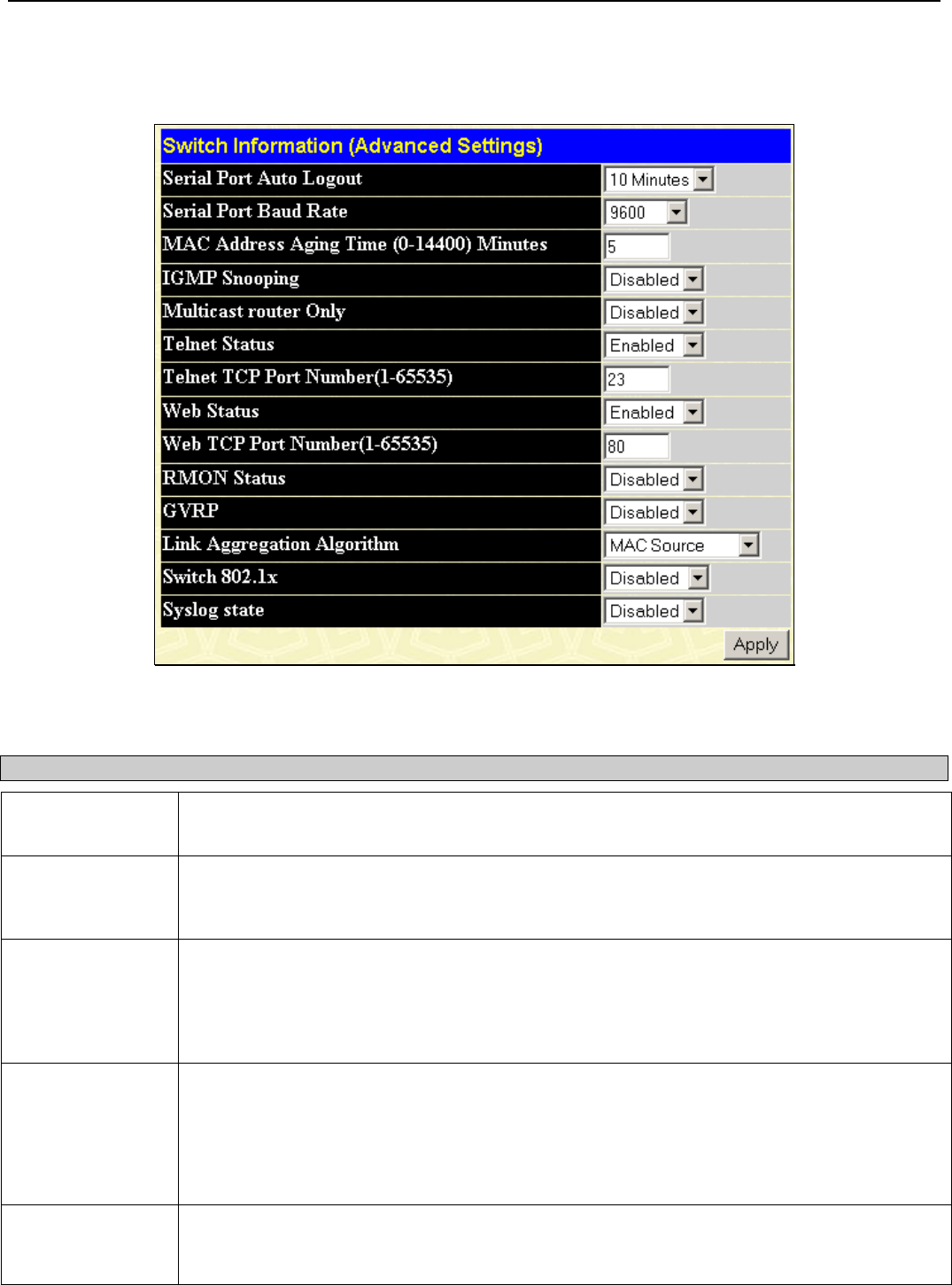 Switch Information (Advanced Settings)

| | |
|---|---|
| Serial Port Auto Logout | 10 Minutes |
| Serial Port Baud Rate | 9600 |
| MAC Address Aging Time (0-14400) Minutes | 5 |
| IGMP Snooping | Disabled |
| Multicast router Only | Disabled |
| Telnet Status | Enabled |
| Telnet TCP Port Number(1-65535) | 23 |
| Web Status | Enabled |
| Web TCP Port Number(1-65535) | 80 |
| RMON Status | Disabled |
| GVRP | Disabled |
| Link Aggregation Algorithm | MAC Source |
| Switch 802.1x | Disabled |
| Syslog state | Disabled |

Apply